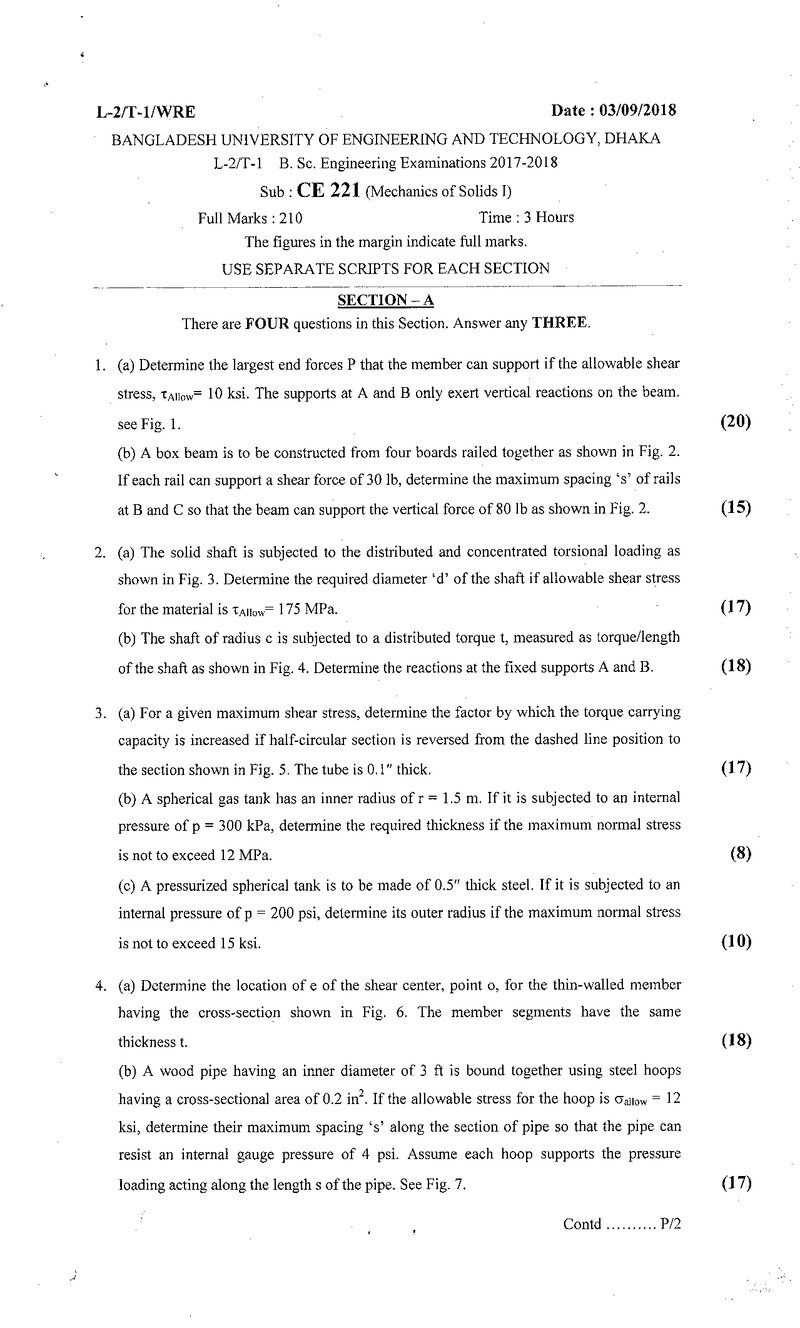 L-2/T-1/WRE

Date : 03/09/2018

BANGLADESH UNIVERSITY OF ENGINEERING AND TECHNOLOGY, DHAKA

L-2/T-1 B. Sc. Engineering Examinations 2017-2018

Sub : CE 221 (Mechanics of Solids I)

Full Marks : 210

Time : 3 Hours

The figures in the margin indicate full marks.

USE SEPARATE SCRIPTS FOR EACH SECTION

SECTION – A

There are FOUR questions in this Section. Answer any THREE.

1. (a) Determine the largest end forces P that the member can support if the allowable shear stress, $\tau_{Allow}$= 10 ksi. The supports at A and B only exert vertical reactions on the beam. see Fig. 1. (20)

(b) A box beam is to be constructed from four boards railed together as shown in Fig. 2. If each rail can support a shear force of 30 lb, determine the maximum spacing 's' of rails at B and C so that the beam can support the vertical force of 80 lb as shown in Fig. 2. (15)

2. (a) The solid shaft is subjected to the distributed and concentrated torsional loading as shown in Fig. 3. Determine the required diameter 'd' of the shaft if allowable shear stress for the material is $\tau_{Allow}$= 175 MPa. (17)

(b) The shaft of radius c is subjected to a distributed torque t, measured as torque/length of the shaft as shown in Fig. 4. Determine the reactions at the fixed supports A and B. (18)

3. (a) For a given maximum shear stress, determine the factor by which the torque carrying capacity is increased if half-circular section is reversed from the dashed line position to the section shown in Fig. 5. The tube is 0.1" thick. (17)

(b) A spherical gas tank has an inner radius of r = 1.5 m. If it is subjected to an internal pressure of p = 300 kPa, determine the required thickness if the maximum normal stress is not to exceed 12 MPa. (8)

(c) A pressurized spherical tank is to be made of 0.5" thick steel. If it is subjected to an internal pressure of p = 200 psi, determine its outer radius if the maximum normal stress is not to exceed 15 ksi. (10)

4. (a) Determine the location of e of the shear center, point o, for the thin-walled member having the cross-section shown in Fig. 6. The member segments have the same thickness t. (18)

(b) A wood pipe having an inner diameter of 3 ft is bound together using steel hoops having a cross-sectional area of 0.2 $in^2$. If the allowable stress for the hoop is $\sigma_{allow}$ = 12 ksi, determine their maximum spacing 's' along the section of pipe so that the pipe can resist an internal gauge pressure of 4 psi. Assume each hoop supports the pressure loading acting along the length s of the pipe. See Fig. 7. (17)

Contd .......... P/2